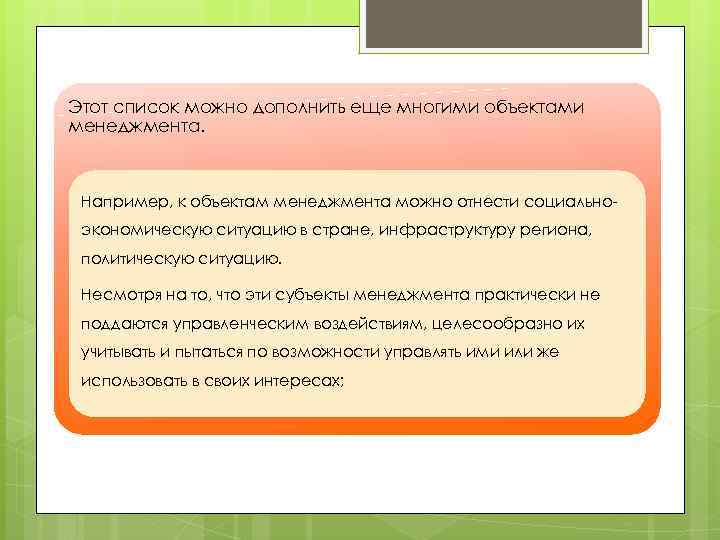 Этот список можно дополнить еще многими объектами менеджмента.

Например, к объектам менеджмента можно отнести социально-экономическую ситуацию в стране, инфраструктуру региона, политическую ситуацию.

Несмотря на то, что эти субъекты менеджмента практически не поддаются управленческим воздействиям, целесообразно их учитывать и пытаться по возможности управлять ими или же использовать в своих интересах;